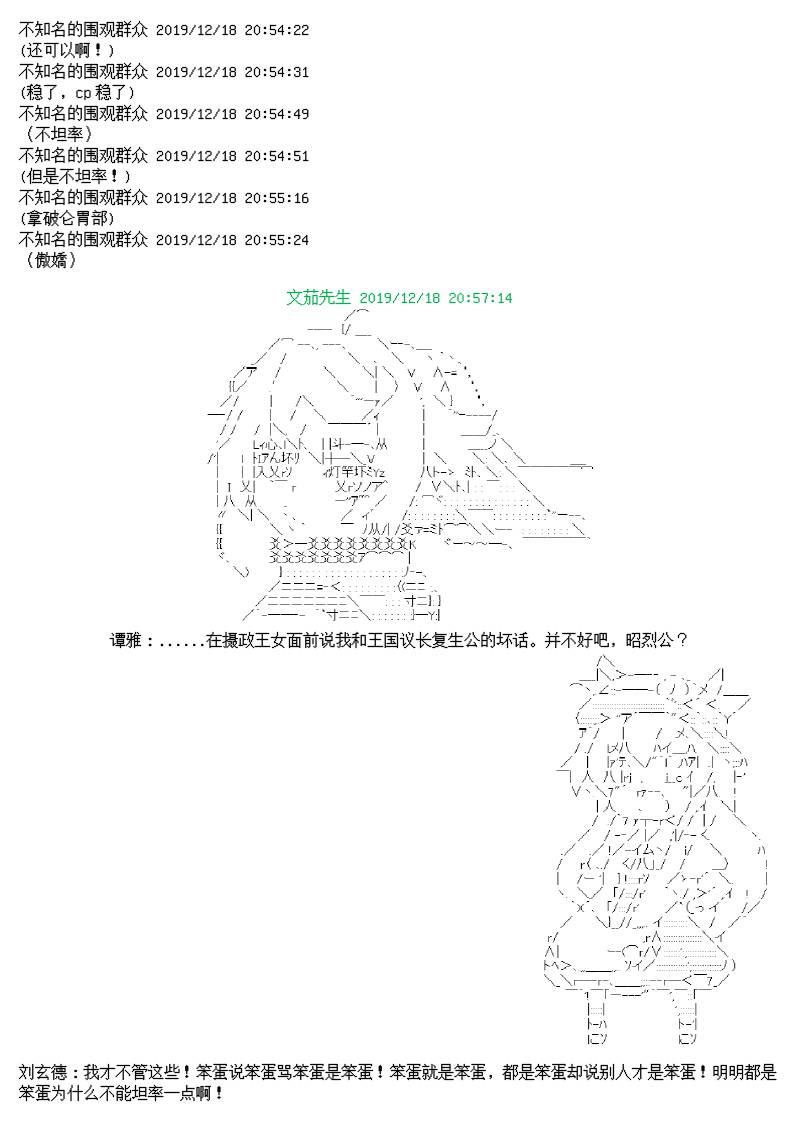 不知名的围观群众 2019/12/18 20:54:22
(还可以啊！)
不知名的围观群众 2019/12/18 20:54:31
(稳了，cp 稳了)
不知名的围观群众 2019/12/18 20:54:49
（不坦率）
不知名的围观群众 2019/12/18 20:54:51
(但是不坦率！)
不知名的围观群众 2019/12/18 20:55:16
(拿破仑胃部)
不知名的围观群众 2019/12/18 20:55:24
（傲娇）

文茄先生 2019/12/18 20:57:14

谭雅：......在摄政王女面前说我和王国议长复生公的坏话。并不好吧，昭烈公？

刘玄德：我才不管这些！笨蛋说笨蛋骂笨蛋是笨蛋！笨蛋就是笨蛋，都是笨蛋却说别人才是笨蛋！明明都是笨蛋为什么不能坦率一点啊！